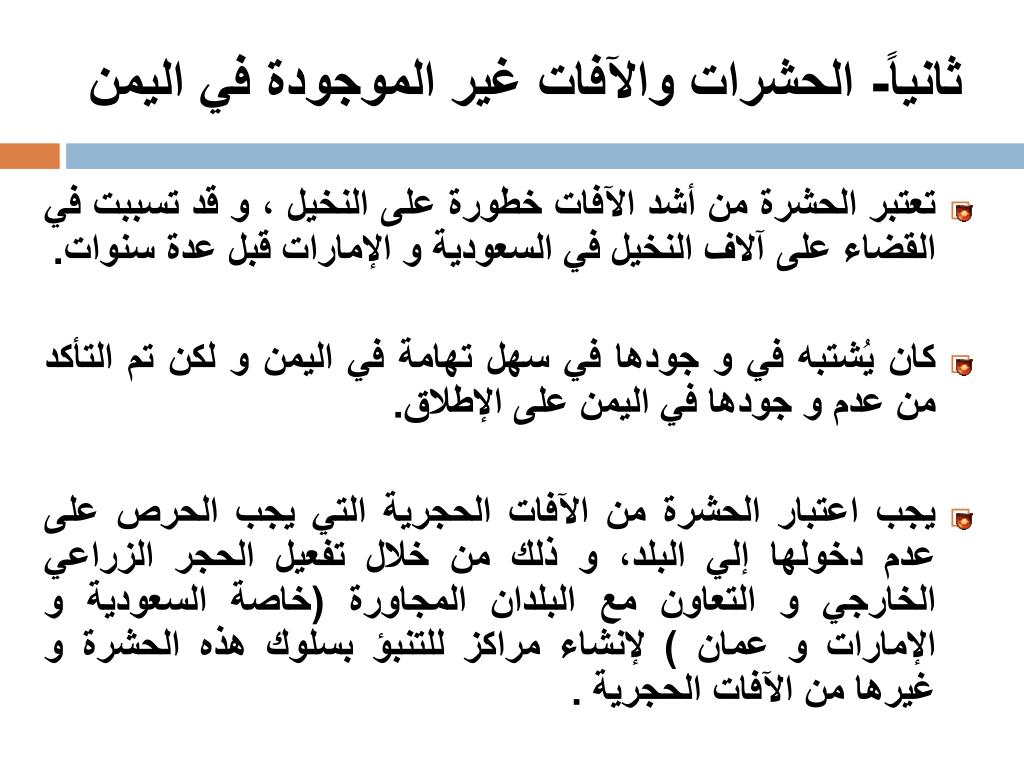 ثانياً- الحشرات والآفات غير الموجودة في اليمن

تعتبر الحشرة من أشد الآفات خطورة على النخيل ، و قد تسببت في القضاء على آلاف النخيل في السعودية و الإمارات قبل عدة سنوات.

كان يُشتبه في و جودها في سهل تهامة في اليمن و لكن تم التأكد من عدم و جودها في اليمن على الإطلاق.

يجب اعتبار الحشرة من الآفات الحجرية التي يجب الحرص على عدم دخولها إلي البلد، و ذلك من خلال تفعيل الحجر الزراعي الخارجي و التعاون مع البلدان المجاورة (خاصة السعودية و الإمارات و عمان ) لإنشاء مراكز للتنبؤ بسلوك هذه الحشرة و غيرها من الآفات الحجرية .